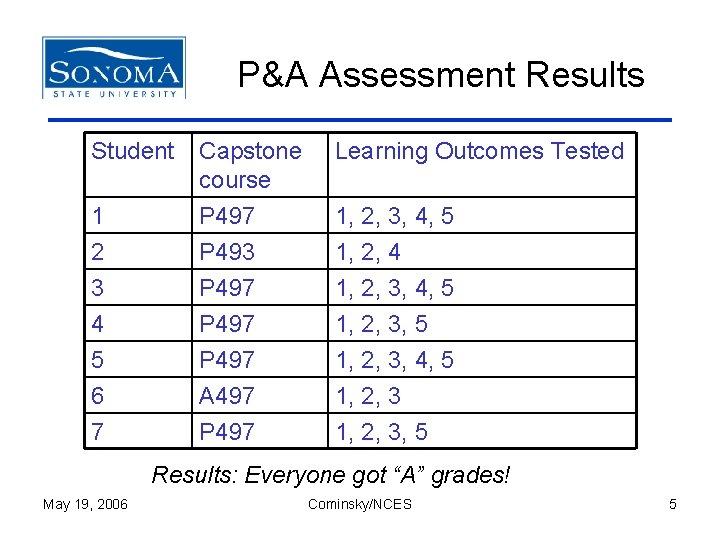 SONOMA
STATE UNIVERSITY

P&A Assessment Results

| Student | Capstone course | Learning Outcomes Tested |
|---|---|---|
| 1 | P497 | 1, 2, 3, 4, 5 |
| 2 | P493 | 1, 2, 4 |
| 3 | P497 | 1, 2, 3, 4, 5 |
| 4 | P497 | 1, 2, 3, 5 |
| 5 | P497 | 1, 2, 3, 4, 5 |
| 6 | A497 | 1, 2, 3 |
| 7 | P497 | 1, 2, 3, 5 |

Results: Everyone got "A" grades!

May 19, 2006 Cominsky/NCES 5